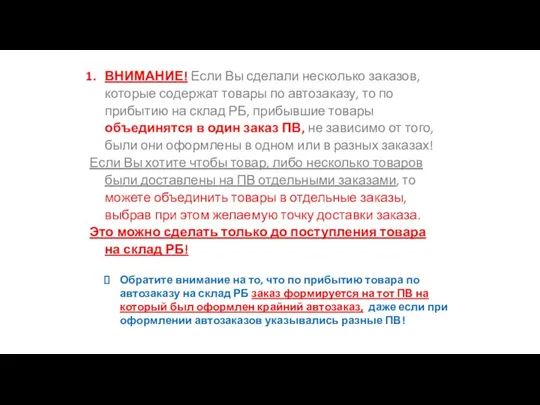 1. ВНИМАНИЕ! Если Вы сделали несколько заказов, которые содержат товары по автозаказу, то по прибытию на склад РБ, прибывшие товары объединятся в один заказ ПВ, не зависимо от того, были они оформлены в одном или в разных заказах!

Если Вы хотите чтобы товар, либо несколько товаров были доставлены на ПВ отдельными заказами, то можете объединить товары в отдельные заказы, выбрав при этом желаемую точку доставки заказа.

Это можно сделать только до поступления товара на склад РБ!

Обратите внимание на то, что по прибытию товара по автозаказу на склад РБ заказ формируется на тот ПВ на который был оформлен крайний автозаказ, даже если при оформлении автозаказов указывались разные ПВ!